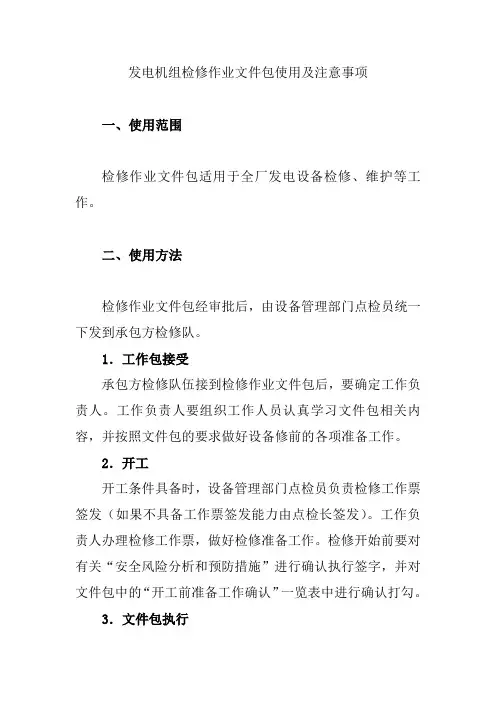 发电机组检修作业文件包使用及注意事项

一、使用范围

检修作业文件包适用于全厂发电设备检修、维护等工作。

二、使用方法

检修作业文件包经审批后，由设备管理部门点检员统一下发到承包方检修队。

1. 工作包接受

承包方检修队伍接到检修作业文件包后，要确定工作负责人。工作负责人要组织工作人员认真学习文件包相关内容，并按照文件包的要求做好设备修前的各项准备工作。

2. 开工

开工条件具备时，设备管理部门点检员负责检修工作票签发（如果不具备工作票签发能力由点检长签发）。工作负责人办理检修工作票，做好检修准备工作。检修开始前要对有关“安全风险分析和预防措施”进行确认执行签字，并对文件包中的“开工前准备工作确认”一览表中进行确认打勾。

3. 文件包执行